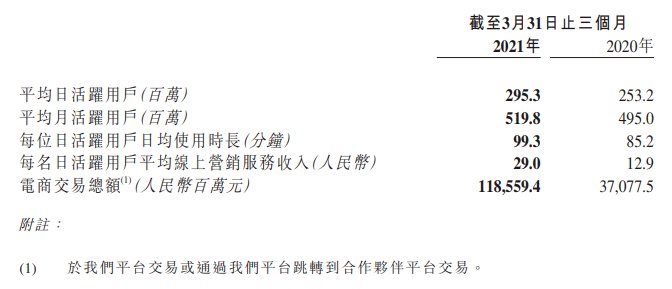 | | 截至3月31日止三個月 | |
|---|---|---|
| | 2021年 | 2020年 |
| 平均日活躍用戶(百萬) | 295.3 | 253.2 |
| 平均月活躍用戶(百萬) | 519.8 | 495.0 |
| 每位日活躍用戶日均使用時長(分鐘) | 99.3 | 85.2 |
| 每名日活躍用戶平均線上營銷服務收入(人民幣) | 29.0 | 12.9 |
| 電商交易總額$^{(1)}$(人民幣百萬元) | 118,559.4 | 37,077.5 |

附註:

(1) 於我們平台交易或通過我們平台跳轉到合作夥伴平台交易。